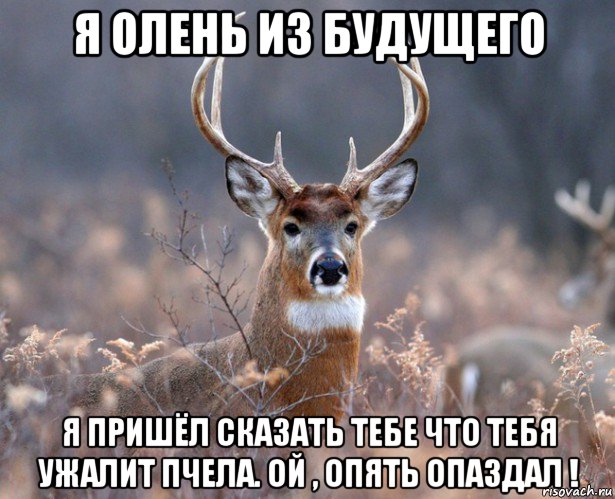 Я ОЛЕНЬ ИЗ БУДУЩЕГО

Я ПРИШЁЛ СКАЗАТЬ ТЕБЕ ЧТО ТЕБЯ УЖАЛИТ ПЧЕЛА. ОЙ , ОПЯТЬ ОПАЗДАЛ !

risovach.ru